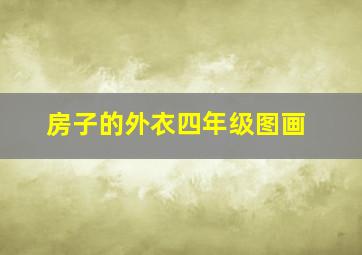 房子的外衣四年级图画